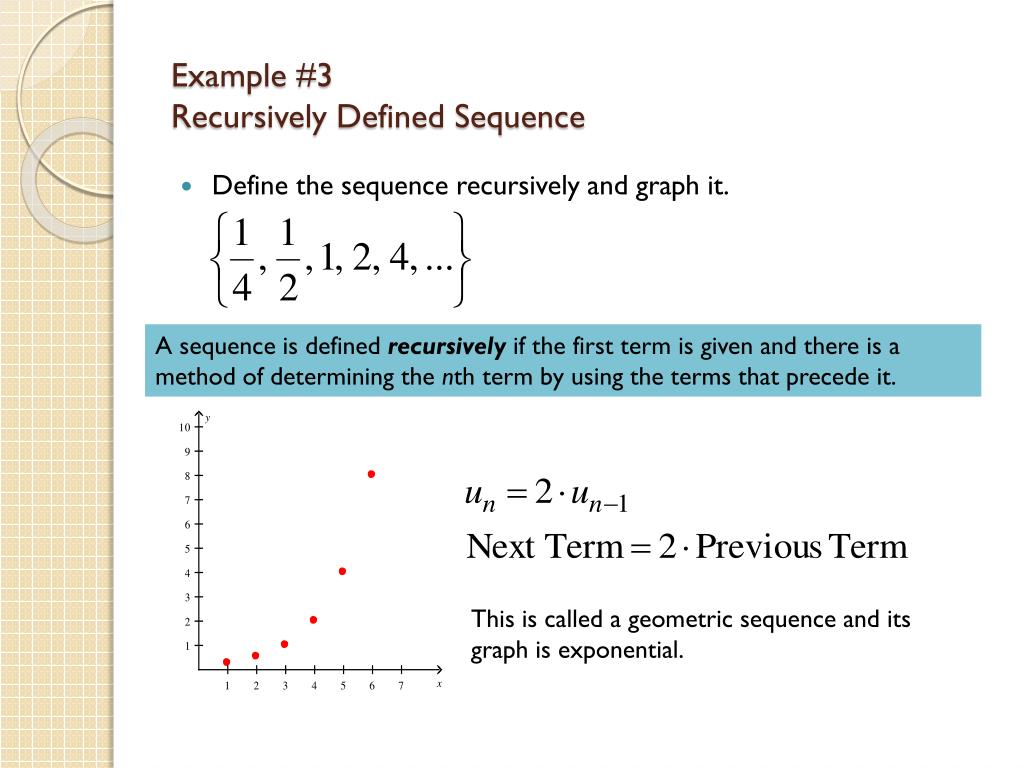 Example #3
Recursively Defined Sequence

Define the sequence recursively and graph it.

$\left\{\frac{1}{4}, \frac{1}{2}, 1, 2, 4, ...\right\}$

A sequence is defined ***recursively*** if the first term is given and there is a method of determining the *n*th term by using the terms that precede it.

y
10
9
8
7
6
5
4
3
2
1
1 2 3 4 5 6 7 x

$u_n = 2 \cdot u_{n-1}$

$\text{Next Term} = 2 \cdot \text{Previous Term}$

This is called a geometric sequence and its graph is exponential.